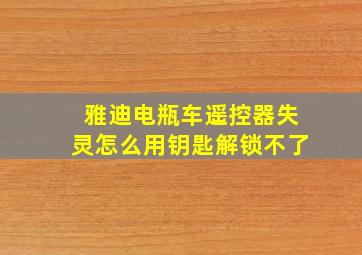 雅迪电瓶车遥控器失灵怎么用钥匙解锁不了